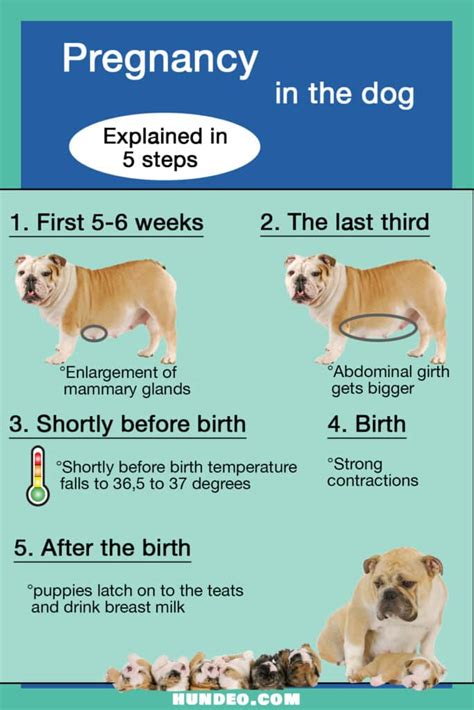 Pregnancy

in the dog

Explained in 5 steps

1. First 5-6 weeks

°Enlargement of mammary glands

2. The last third

°Abdominal girth gets bigger

3. Shortly before birth

°Shortly before birth temperature falls to 36,5 to 37 degrees

4. Birth

°Strong contractions

5. After the birth

°puppies latch on to the teats and drink breast milk

HUNDEO.COM